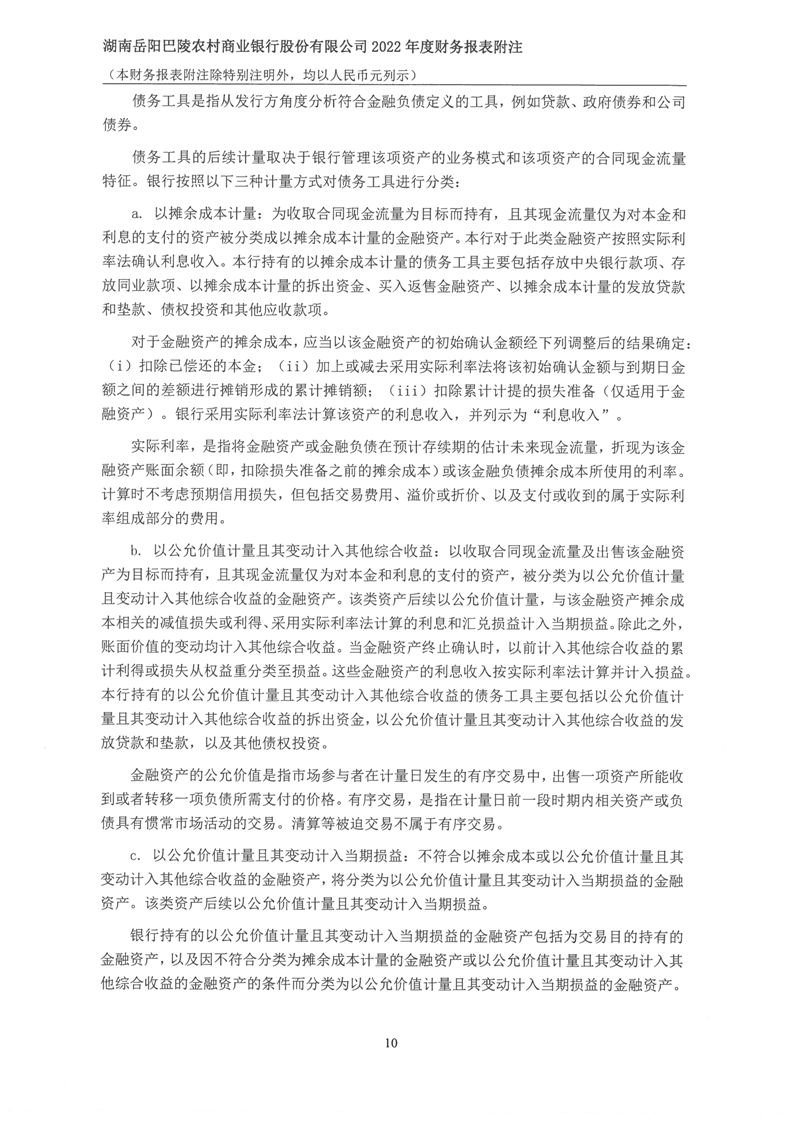 湖南岳阳巴陵农村商业银行股份有限公司 2022 年度财务报表附注

（本财务报表附注除特别注明外，均以人民币元列示）

债务工具是指从发行方角度分析符合金融负债定义的工具，例如贷款、政府债券和公司债券。

债务工具的后续计量取决于银行管理该项资产的业务模式和该项资产的合同现金流量特征。银行按照以下三种计量方式对债务工具进行分类：

a. 以摊余成本计量：为收取合同现金流量为目标而持有，且其现金流量仅为对本金和利息的支付的资产被分类成以摊余成本计量的金融资产。本行对于此类金融资产按照实际利率法确认利息收入。本行持有的以摊余成本计量的债务工具主要包括存放中央银行款项、存放同业款项、以摊余成本计量的拆出资金、买入返售金融资产、以摊余成本计量的发放贷款和垫款、债权投资和其他应收款项。

对于金融资产的摊余成本，应当以该金融资产的初始确认金额经下列调整后的结果确定：（i）扣除已偿还的本金；（ii）加上或减去采用实际利率法将该初始确认金额与到期日金额之间的差额进行摊销形成的累计摊销额；（iii）扣除累计计提的损失准备（仅适用于金融资产）。银行采用实际利率法计算该资产的利息收入，并列示为“利息收入”。

实际利率，是指将金融资产或金融负债在预计存续期的估计未来现金流量，折现为该金融资产账面余额（即，扣除损失准备之前的摊余成本）或该金融负债摊余成本所使用的利率。计算时不考虑预期信用损失，但包括交易费用、溢价或折价、以及支付或收到的属于实际利率组成部分的费用。

b. 以公允价值计量且其变动计入其他综合收益：以收取合同现金流量及出售该金融资产为目标而持有，且其现金流量仅为对本金和利息的支付的资产，被分类为以公允价值计量且变动计入其他综合收益的金融资产。该类资产后续以公允价值计量，与该金融资产摊余成本相关的减值损失或利得、采用实际利率法计算的利息和汇兑损益计入当期损益。除此之外，账面价值的变动均计入其他综合收益。当金融资产终止确认时，以前计入其他综合收益的累计利得或损失从权益重分类至损益。这些金融资产的利息收入按实际利率法计算并计入损益。本行持有的以公允价值计量且其变动计入其他综合收益的债务工具主要包括以公允价值计量且其变动计入其他综合收益的拆出资金，以公允价值计量且其变动计入其他综合收益的发放贷款和垫款，以及其他债权投资。

金融资产的公允价值是指市场参与者在计量日发生的有序交易中，出售一项资产所能收到或者转移一项负债所需支付的价格。有序交易，是指在计量日前一段时期内相关资产或负债具有惯常市场活动的交易。清算等被迫交易不属于有序交易。

c. 以公允价值计量且其变动计入当期损益：不符合以摊余成本或以公允价值计量且其变动计入其他综合收益的金融资产，将分类为以公允价值计量且其变动计入当期损益的金融资产。该类资产后续以公允价值计量且其变动计入当期损益。

银行持有的以公允价值计量且其变动计入当期损益的金融资产包括为交易目的持有的金融资产，以及因不符合分类为摊余成本计量的金融资产或以公允价值计量且其变动计入其他综合收益的金融资产的条件而分类为以公允价值计量且其变动计入当期损益的金融资产。

10